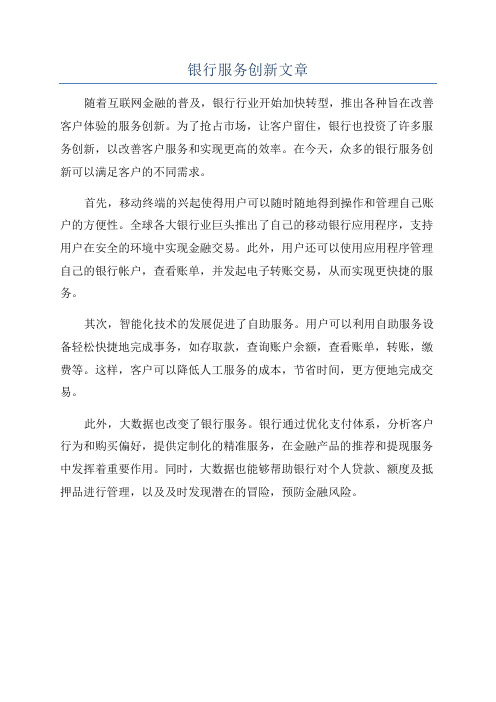 银行服务创新文章

随着互联网金融的普及，银行行业开始加快转型，推出各种旨在改善客户体验的服务创新。为了抢占市场，让客户留住，银行也投资了许多服务创新，以改善客户服务和实现更高的效率。在今天，众多的银行服务创新可以满足客户的不同需求。

首先，移动终端的兴起使得用户可以随时随地得到操作和管理自己账户的方便性。全球各大银行业巨头推出了自己的移动银行应用程序，支持用户在安全的环境中实现金融交易。此外，用户还可以使用应用程序管理自己的银行帐户，查看账单，并发起电子转账交易，从而实现更快捷的服务。

其次，智能化技术的发展促进了自助服务。用户可以利用自助服务设备轻松快捷地完成事务，如存取款，查询账户余额，查看账单，转账，缴费等。这样，客户可以降低人工服务的成本，节省时间，更方便地完成交易。

此外，大数据也改变了银行服务。银行通过优化支付体系，分析客户行为和购买偏好，提供定制化的精准服务，在金融产品的推荐和提现服务中发挥着重要作用。同时，大数据也能够帮助银行对个人贷款、额度及抵押品进行管理，以及及时发现潜在的冒险，预防金融风险。